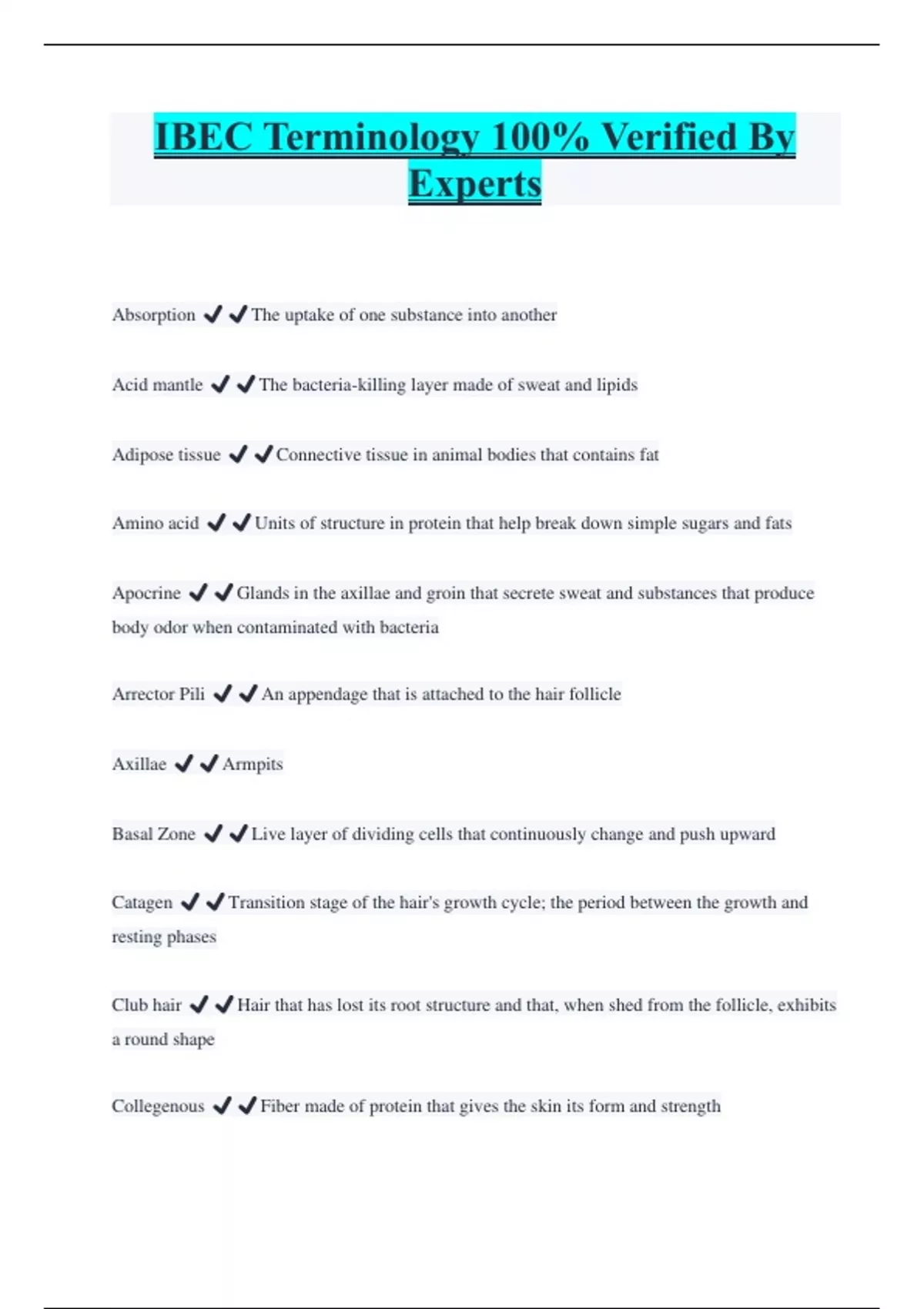 IBEC Terminology 100% Verified By Experts

Absorption ✔✔The uptake of one substance into another

Acid mantle ✔✔The bacteria-killing layer made of sweat and lipids

Adipose tissue ✔✔Connective tissue in animal bodies that contains fat

Amino acid ✔✔Units of structure in protein that help break down simple sugars and fats

Apocrine ✔✔Glands in the axillae and groin that secrete sweat and substances that produce body odor when contaminated with bacteria

Arrector Pili ✔✔An appendage that is attached to the hair follicle

Axillae ✔✔Armpits

Basal Zone ✔✔Live layer of dividing cells that continuously change and push upward

Catagen ✔✔Transition stage of the hair's growth cycle; the period between the growth and resting phases

Club hair ✔✔Hair that has lost its root structure and that, when shed from the follicle, exhibits a round shape

Collegenous ✔✔Fiber made of protein that gives the skin its form and strength